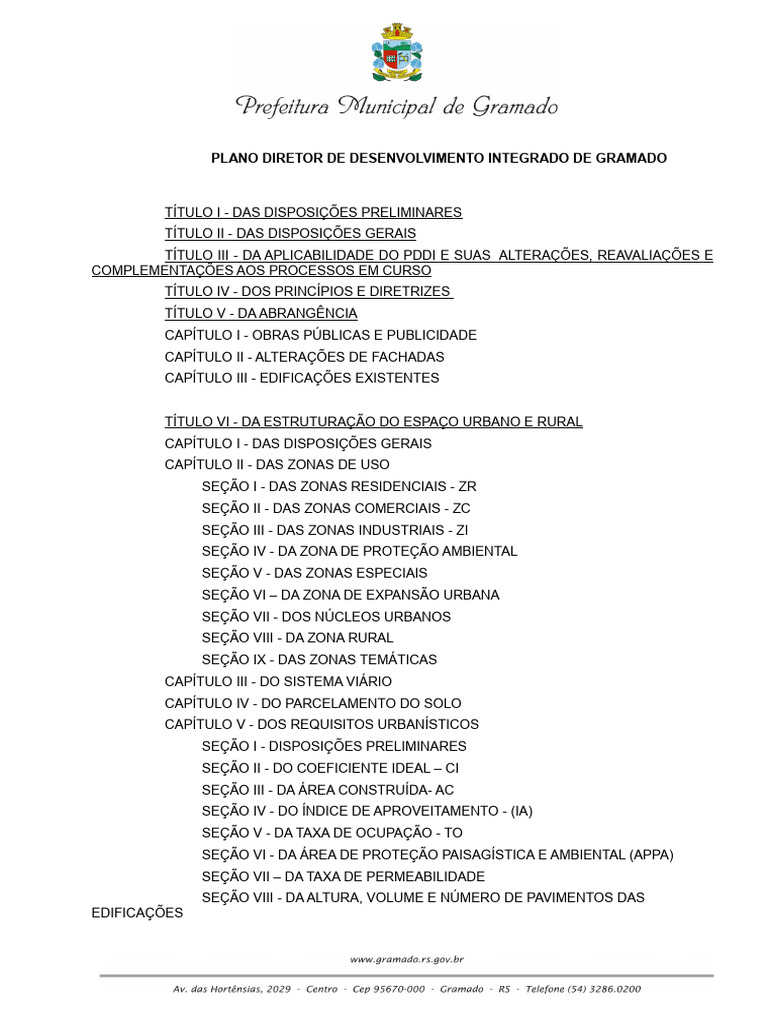 Prefeitura Municipal de Gramado

PLANO DIRETOR DE DESENVOLVIMENTO INTEGRADO DE GRAMADO

TÍTULO I - DAS DISPOSIÇÕES PRELIMINARES
TÍTULO II - DAS DISPOSIÇÕES GERAIS
TÍTULO III - DA APLICABILIDADE DO PDDI E SUAS ALTERAÇÕES, REAVALIAÇÕES E COMPLEMENTAÇÕES AOS PROCESSOS EM CURSO
TÍTULO IV - DOS PRINCÍPIOS E DIRETRIZES
TÍTULO V - DA ABRANGÊNCIA
CAPÍTULO I - OBRAS PÚBLICAS E PUBLICIDADE
CAPÍTULO II - ALTERAÇÕES DE FACHADAS
CAPÍTULO III - EDIFICAÇÕES EXISTENTES

TÍTULO VI - DA ESTRUTURAÇÃO DO ESPAÇO URBANO E RURAL
CAPÍTULO I - DAS DISPOSIÇÕES GERAIS
CAPÍTULO II - DAS ZONAS DE USO
SEÇÃO I - DAS ZONAS RESIDENCIAIS - ZR
SEÇÃO II - DAS ZONAS COMERCIAIS - ZC
SEÇÃO III - DAS ZONAS INDUSTRIAIS - ZI
SEÇÃO IV - DA ZONA DE PROTEÇÃO AMBIENTAL
SEÇÃO V - DAS ZONAS ESPECIAIS
SEÇÃO VI – DA ZONA DE EXPANSÃO URBANA
SEÇÃO VII - DOS NÚCLEOS URBANOS
SEÇÃO VIII - DA ZONA RURAL
SEÇÃO IX - DAS ZONAS TEMÁTICAS
CAPÍTULO III - DO SISTEMA VIÁRIO
CAPÍTULO IV - DO PARCELAMENTO DO SOLO
CAPÍTULO V - DOS REQUISITOS URBANÍSTICOS
SEÇÃO I - DISPOSIÇÕES PRELIMINARES
SEÇÃO II - DO COEFICIENTE IDEAL – CI
SEÇÃO III - DA ÁREA CONSTRUÍDA- AC
SEÇÃO IV - DO ÍNDICE DE APROVEITAMENTO - (IA)
SEÇÃO V - DA TAXA DE OCUPAÇÃO - TO
SEÇÃO VI - DA ÁREA DE PROTEÇÃO PAISAGÍSTICA E AMBIENTAL (APPA)
SEÇÃO VII – DA TAXA DE PERMEABILIDADE
SEÇÃO VIII - DA ALTURA, VOLUME E NÚMERO DE PAVIMENTOS DAS EDIFICAÇÕES

www.gramado.rs.gov.br

Av. das Hortênsias, 2029 - Centro - Cep 95670-000 - Gramado - RS - Telefone (54) 3286.0200